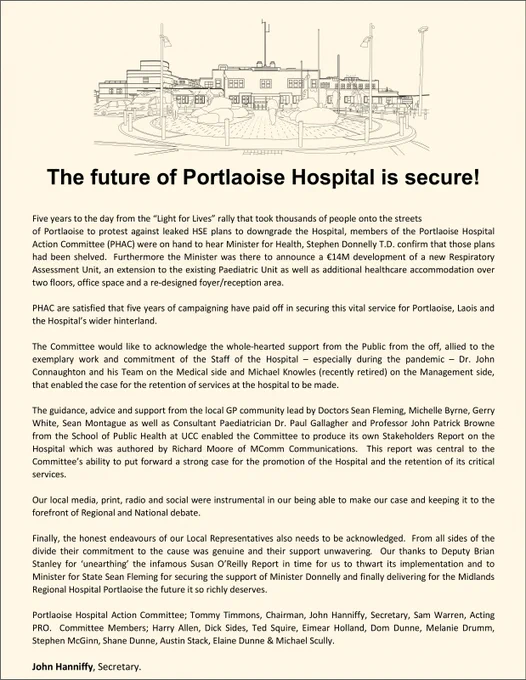 The future of Portlaoise Hospital is secure!

Five years to the day from the "Light for Lives" rally that took thousands of people onto the streets of Portlaoise to protest against leaked HSE plans to downgrade the Hospital, members of the Portlaoise Hospital Action Committee (PHAC) were on hand to hear Minister for Health, Stephen Donnelly T.D. confirm that those plans had been shelved. Furthermore the Minister was there to announce a €14M development of a new Respiratory Assessment Unit, an extension to the existing Paediatric Unit as well as additional healthcare accommodation over two floors, office space and a re-designed foyer/reception area.

PHAC are satisfied that five years of campaigning have paid off in securing this vital service for Portlaoise, Laois and the Hospital's wider hinterland.

The Committee would like to acknowledge the whole-hearted support from the Public from the off, allied to the exemplary work and commitment of the Staff of the Hospital – especially during the pandemic – Dr. John Connaughton and his Team on the Medical side and Michael Knowles (recently retired) on the Management side, that enabled the case for the retention of services at the hospital to be made.

The guidance, advice and support from the local GP community lead by Doctors Sean Fleming, Michelle Byrne, Gerry White, Sean Montague as well as Consultant Paediatrician Dr. Paul Gallagher and Professor John Patrick Browne from the School of Public Health at UCC enabled the Committee to produce its own Stakeholders Report on the Hospital which was authored by Richard Moore of MComm Communications. This report was central to the Committee's ability to put forward a strong case for the promotion of the Hospital and the retention of its critical services.

Our local media, print, radio and social were instrumental in our being able to make our case and keeping it to the forefront of Regional and National debate.

Finally, the honest endeavours of our Local Representatives also needs to be acknowledged. From all sides of the divide their commitment to the cause was genuine and their support unwavering. Our thanks to Deputy Brian Stanley for 'unearthing' the infamous Susan O'Reilly Report in time for us to thwart its implementation and to Minister for State Sean Fleming for securing the support of Minister Donnelly and finally delivering for the Midlands Regional Hospital Portlaoise the future it so richly deserves.

Portlaoise Hospital Action Committee; Tommy Timmons, Chairman, John Hanniffy, Secretary, Sam Warren, Acting PRO. Committee Members; Harry Allen, Dick Sides, Ted Squire, Eimear Holland, Dom Dunne, Melanie Drumm, Stephen McGinn, Shane Dunne, Austin Stack, Elaine Dunne & Michael Scully.

John Hanniffy, Secretary.